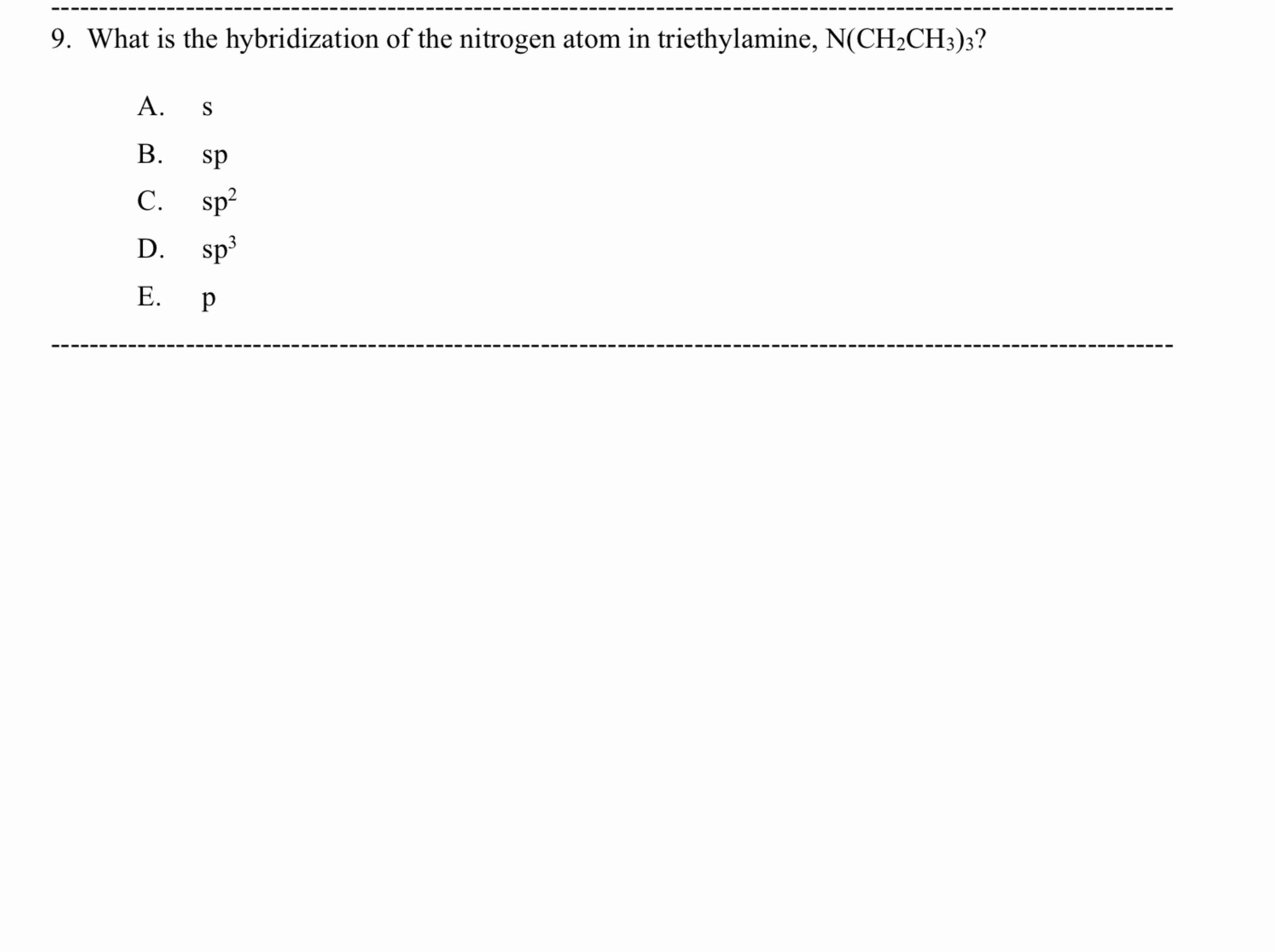 9. What is the hybridization of the nitrogen atom in triethylamine, $N(CH_2CH_3)_3$?

A. s

B. sp

C. $sp^2$

D. $sp^3$

E. p